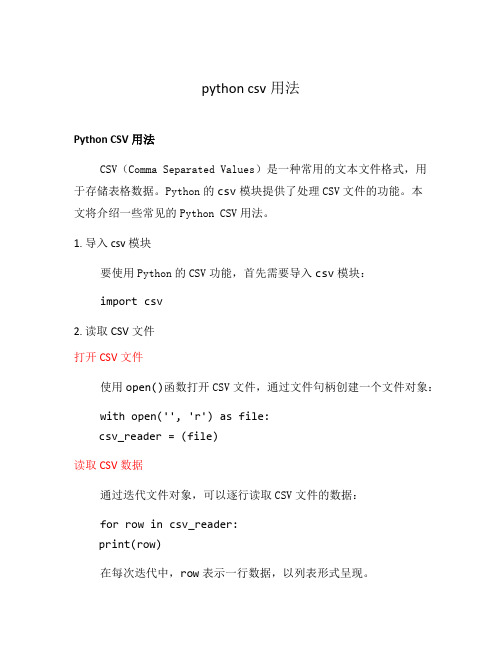 python csv 用法

Python CSV 用法

CSV（Comma Separated Values）是一种常用的文本文件格式，用于存储表格数据。Python 的 csv 模块提供了处理 CSV 文件的功能。本文将介绍一些常见的 Python CSV 用法。

1. 导入 csv 模块

要使用 Python 的 CSV 功能，首先需要导入 csv 模块：

import csv

2. 读取 CSV 文件

打开 CSV 文件

使用 open()函数打开 CSV 文件，通过文件句柄创建一个文件对象：

with open('', 'r') as file:
csv_reader = (file)

读取 CSV 数据

通过迭代文件对象，可以逐行读取 CSV 文件的数据：

for row in csv_reader:
print(row)

在每次迭代中，row 表示一行数据，以列表形式呈现。